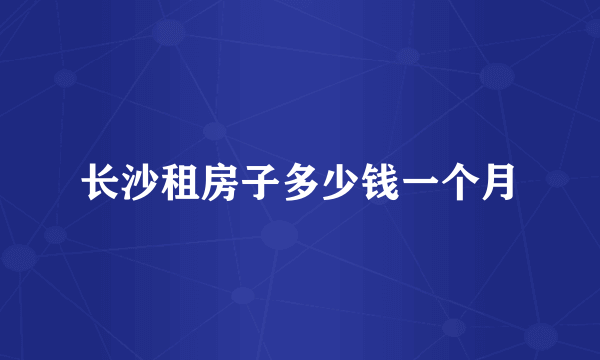 长沙租房子多少钱一个月